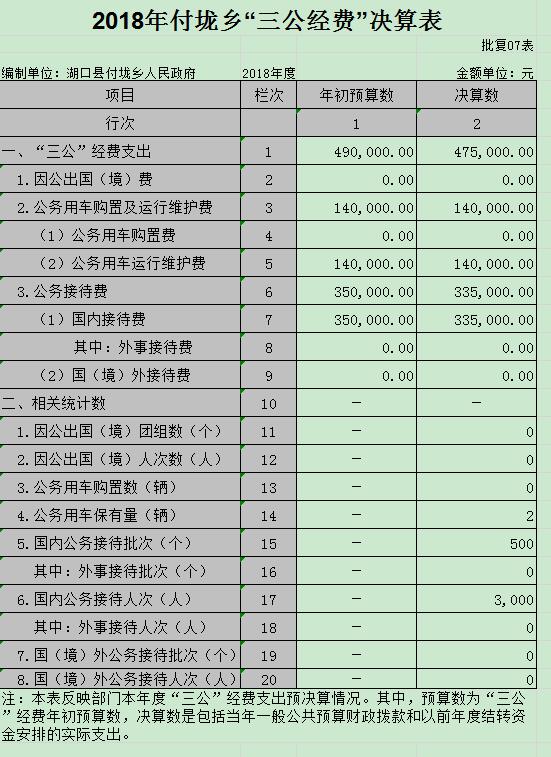 2018年付垅乡“三公经费”决算表

批复07表

编制单位：湖口县付垅乡人民政府　　2018年度　　金额单位：元

| 项目 | 栏次 | 年初预算数 | 决算数 |
|---|---|---|---|
| 行次 | | 1 | 2 |
| 一、“三公”经费支出 | 1 | 490,000.00 | 475,000.00 |
| 1.因公出国（境）费 | 2 | 0.00 | 0.00 |
| 2.公务用车购置及运行维护费 | 3 | 140,000.00 | 140,000.00 |
| （1）公务用车购置费 | 4 | 0.00 | 0.00 |
| （2）公务用车运行维护费 | 5 | 140,000.00 | 140,000.00 |
| 3.公务接待费 | 6 | 350,000.00 | 335,000.00 |
| （1）国内接待费 | 7 | 350,000.00 | 335,000.00 |
| 其中：外事接待费 | 8 | 0.00 | 0.00 |
| （2）国（境）外接待费 | 9 | 0.00 | 0.00 |
| 二、相关统计数 | 10 | — | — |
| 1.因公出国（境）团组数（个） | 11 | — | 0 |
| 2.因公出国（境）人次数（人） | 12 | — | 0 |
| 3.公务用车购置数（辆） | 13 | — | 0 |
| 4.公务用车保有量（辆） | 14 | — | 2 |
| 5.国内公务接待批次（个） | 15 | — | 500 |
| 其中：外事接待批次（个） | 16 | — | 0 |
| 6.国内公务接待人次（人） | 17 | — | 3,000 |
| 其中：外事接待人次（人） | 18 | — | 0 |
| 7.国（境）外公务接待批次（个） | 19 | — | 0 |
| 8.国（境）外公务接待人次（人） | 20 | — | 0 |

注：本表反映部门本年度“三公”经费支出预决算情况。其中，预算数为“三公”经费年初预算数，决算数是包括当年一般公共预算财政拨款和以前年度结转资金安排的实际支出。